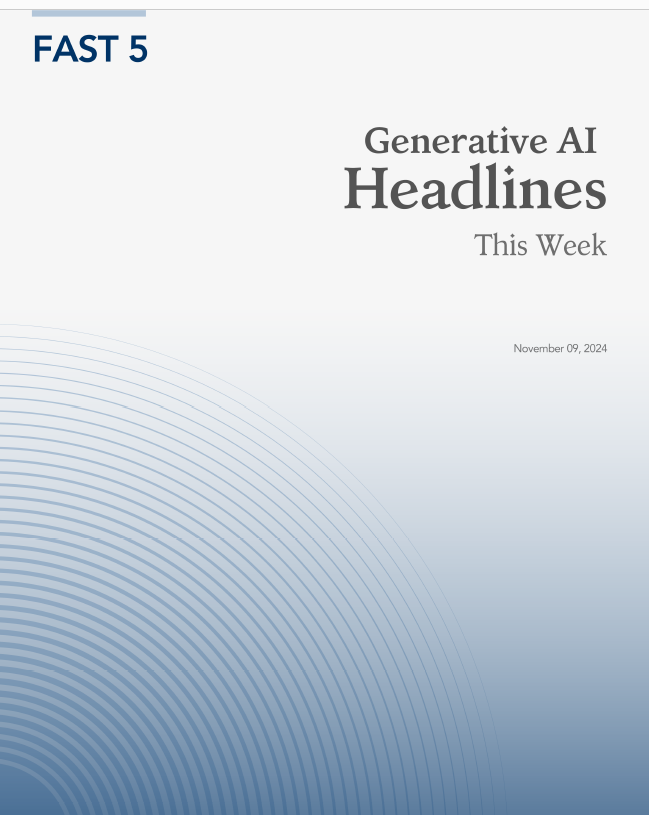 FAST 5

Generative AI
Headlines
This Week

November 09, 2024